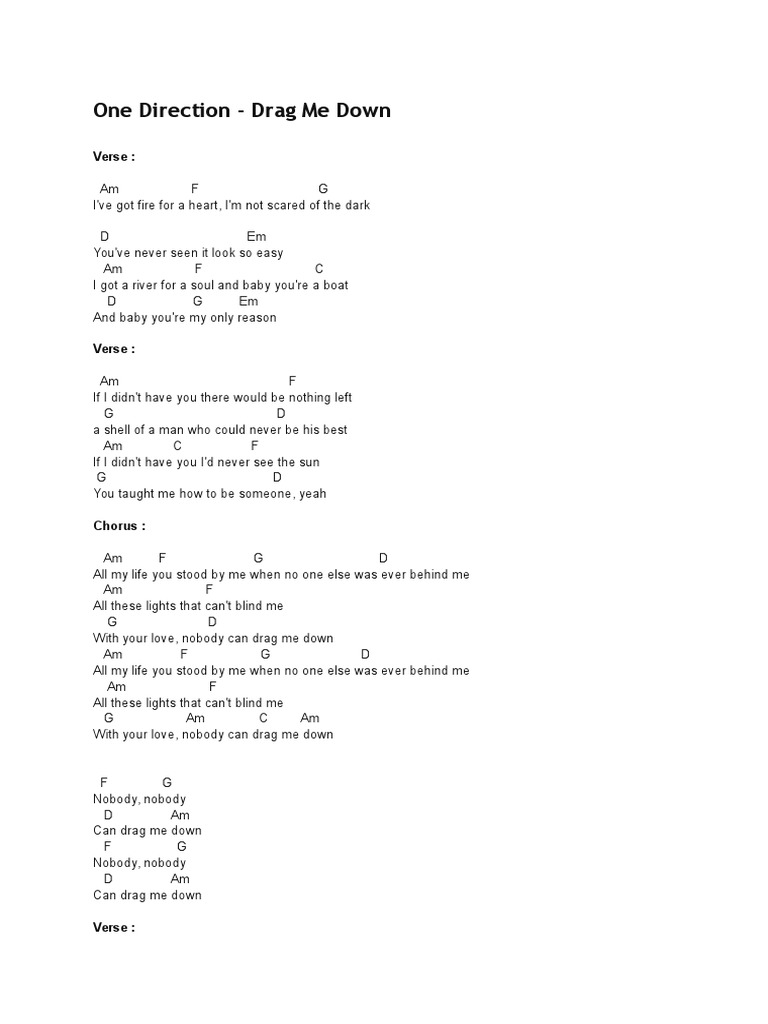 One Direction - Drag Me Down

Verse :

Am F G
I've got fire for a heart, I'm not scared of the dark

D Em
You've never seen it look so easy
Am F C
I got a river for a soul and baby you're a boat
D G Em
And baby you're my only reason

Verse :

Am F
If I didn't have you there would be nothing left
G D
a shell of a man who could never be his best
Am C F
If I didn't have you I'd never see the sun
G D
You taught me how to be someone, yeah

Chorus :

Am F G D
All my life you stood by me when no one else was ever behind me
Am F
All these lights that can't blind me
G D
With your love, nobody can drag me down
Am F G D
All my life you stood by me when no one else was ever behind me
Am F
All these lights that can't blind me
G Am C Am
With your love, nobody can drag me down

F G
Nobody, nobody
D Am
Can drag me down
F G
Nobody, nobody
D Am
Can drag me down

Verse :